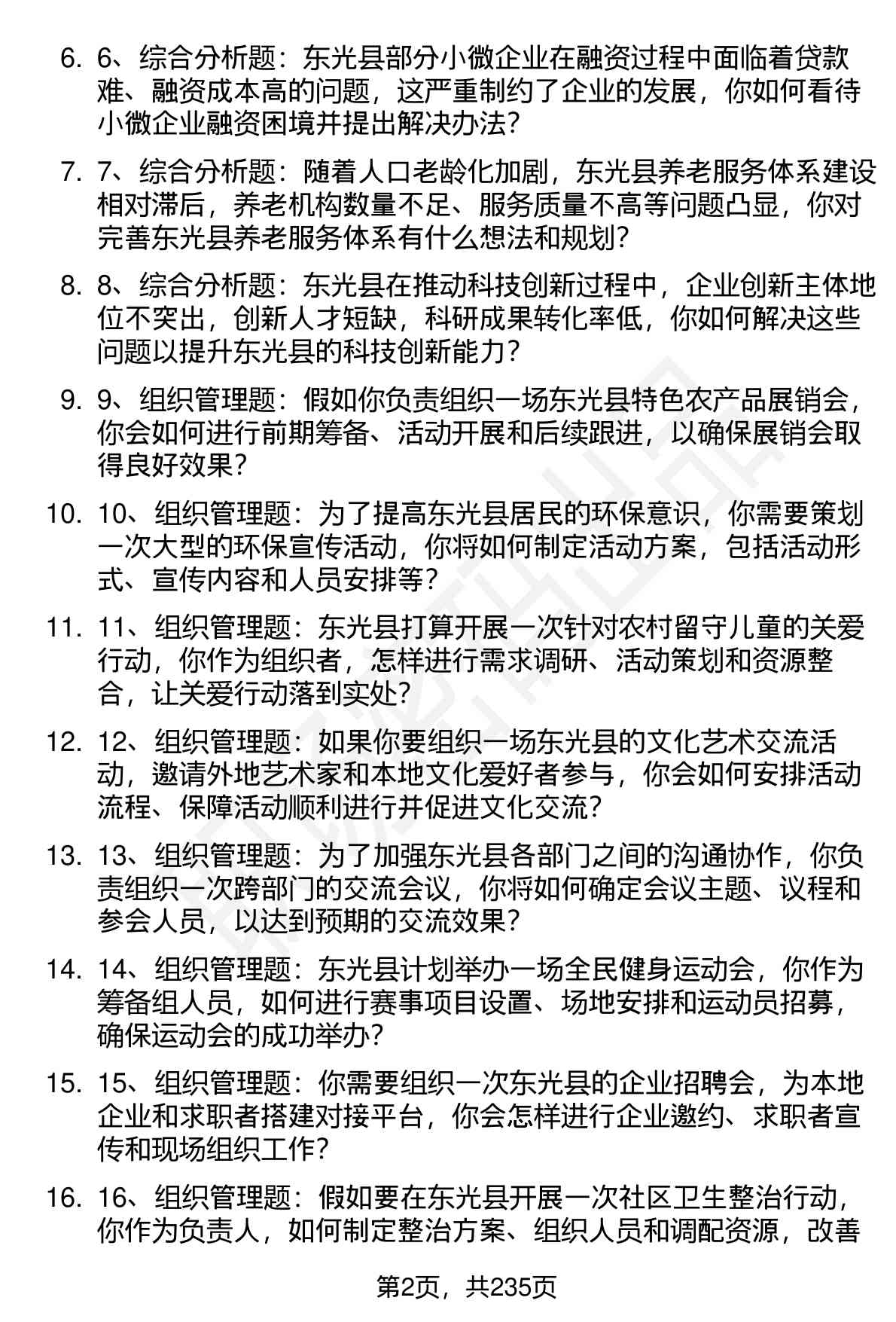 6. 6、综合分析题：东光县部分小微企业在融资过程中面临着贷款难、融资成本高的问题，这严重制约了企业的发展，你如何看待小微企业融资困境并提出解决办法？

7. 7、综合分析题：随着人口老龄化加剧，东光县养老服务体系建设相对滞后，养老机构数量不足、服务质量不高等问题凸显，你对完善东光县养老服务体系有什么想法和规划？

8. 8、综合分析题：东光县在推动科技创新过程中，企业创新主体地位不突出，创新人才短缺，科研成果转化率低，你如何解决这些问题以提升东光县的科技创新能力？

9. 9、组织管理题：假如你负责组织一场东光县特色农产品展销会，你会如何进行前期筹备、活动开展和后续跟进，以确保展销会取得良好效果？

10. 10、组织管理题：为了提高东光县居民的环保意识，你需要策划一次大型的环保宣传活动，你将如何制定活动方案，包括活动形式、宣传内容和人员安排等？

11. 11、组织管理题：东光县打算开展一次针对农村留守儿童的关爱行动，你作为组织者，怎样进行需求调研、活动策划和资源整合，让关爱行动落到实处？

12. 12、组织管理题：如果你要组织一场东光县的文化艺术交流活动，邀请外地艺术家和本地文化爱好者参与，你会如何安排活动流程、保障活动顺利进行并促进文化交流？

13. 13、组织管理题：为了加强东光县各部门之间的沟通协作，你负责组织一次跨部门的交流会议，你将如何确定会议主题、议程和参会人员，以达到预期的交流效果？

14. 14、组织管理题：东光县计划举办一场全民健身运动会，你作为筹备组人员，如何进行赛事项目设置、场地安排和运动员招募，确保运动会的成功举办？

15. 15、组织管理题：你需要组织一次东光县的企业招聘会，为本地企业和求职者搭建对接平台，你会怎样进行企业邀约、求职者宣传和现场组织工作？

16. 16、组织管理题：假如要在东光县开展一次社区卫生整治行动，你作为负责人，如何制定整治方案、组织人员和调配资源，改善

第2页，共235页